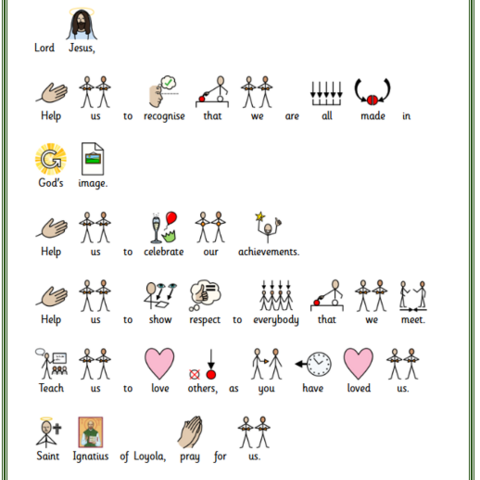 Lord Jesus,

Help us to recognise that we are all made in God's image.

Help us to celebrate our achievements.

Help us to show respect to everybody that we meet.

Teach us to love others, as you have loved us.

Saint Ignatius of Loyola, pray for us.